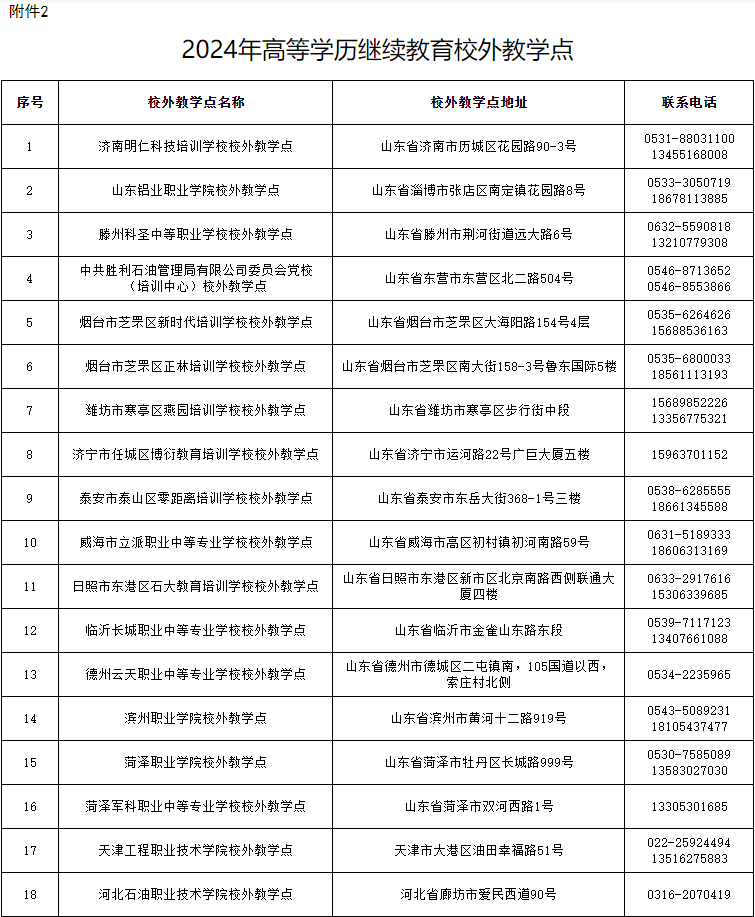 附件2

2024年高等学历继续教育校外教学点

| 序号 | 校外教学点名称 | 校外教学点地址 | 联系电话 |
|---|---|---|---|
| 1 | 济南明仁科技培训学校校外教学点 | 山东省济南市历城区花园路90-3号 | 0531-88031100 13455168008 |
| 2 | 山东铝业职业学院校外教学点 | 山东省淄博市张店区南定镇花园路8号 | 0533-3050719 18678113885 |
| 3 | 滕州科圣中等职业学校校外教学点 | 山东省滕州市荆河街道远大路6号 | 0632-5590818 13210779308 |
| 4 | 中共胜利石油管理局有限公司委员会党校（培训中心）校外教学点 | 山东省东营市东营区北二路504号 | 0546-8713652 0546-8553866 |
| 5 | 烟台市芝罘区新时代培训学校校外教学点 | 山东省烟台市芝罘区大海阳路154号4层 | 0535-6264626 15688536163 |
| 6 | 烟台市芝罘区正林培训学校校外教学点 | 山东省烟台市芝罘区南大街158-3号鲁东国际5楼 | 0535-6800033 18561113193 |
| 7 | 潍坊市寒亭区燕园培训学校校外教学点 | 山东省潍坊市寒亭区步行街中段 | 15689852226 13356775321 |
| 8 | 济宁市任城区博衍教育培训学校校外教学点 | 山东省济宁市运河路22号广巨大厦五楼 | 15963701152 |
| 9 | 泰安市泰山区零距离培训学校校外教学点 | 山东省泰安市东岳大街368-1号三楼 | 0538-6285555 18661345588 |
| 10 | 威海市立派职业中等专业学校校外教学点 | 山东省威海市高区初村镇初河南路59号 | 0631-5189333 18606313169 |
| 11 | 日照市东港区石大教育培训学校校外教学点 | 山东省日照市东港区新市区北京南路西侧联通大厦四楼 | 0633-2917616 15306339685 |
| 12 | 临沂长城职业中等专业学校校外教学点 | 山东省临沂市金雀山东路东段 | 0539-7117123 13407661088 |
| 13 | 德州云天职业中等专业学校校外教学点 | 山东省德州市德城区二屯镇南，105国道以西，索庄村北侧 | 0534-2235965 |
| 14 | 滨州职业学院校外教学点 | 山东省滨州市黄河十二路919号 | 0543-5089231 18105437477 |
| 15 | 菏泽职业学院校外教学点 | 山东省菏泽市牡丹区长城路999号 | 0530-7585089 13583027030 |
| 16 | 菏泽军科职业中等专业学校校外教学点 | 山东省菏泽市双河西路1号 | 13305301685 |
| 17 | 天津工程职业技术学院校外教学点 | 天津市大港区油田幸福路51号 | 022-25924494 13516275883 |
| 18 | 河北石油职业技术学院校外教学点 | 河北省廊坊市爱民西道90号 | 0316-2070419 |